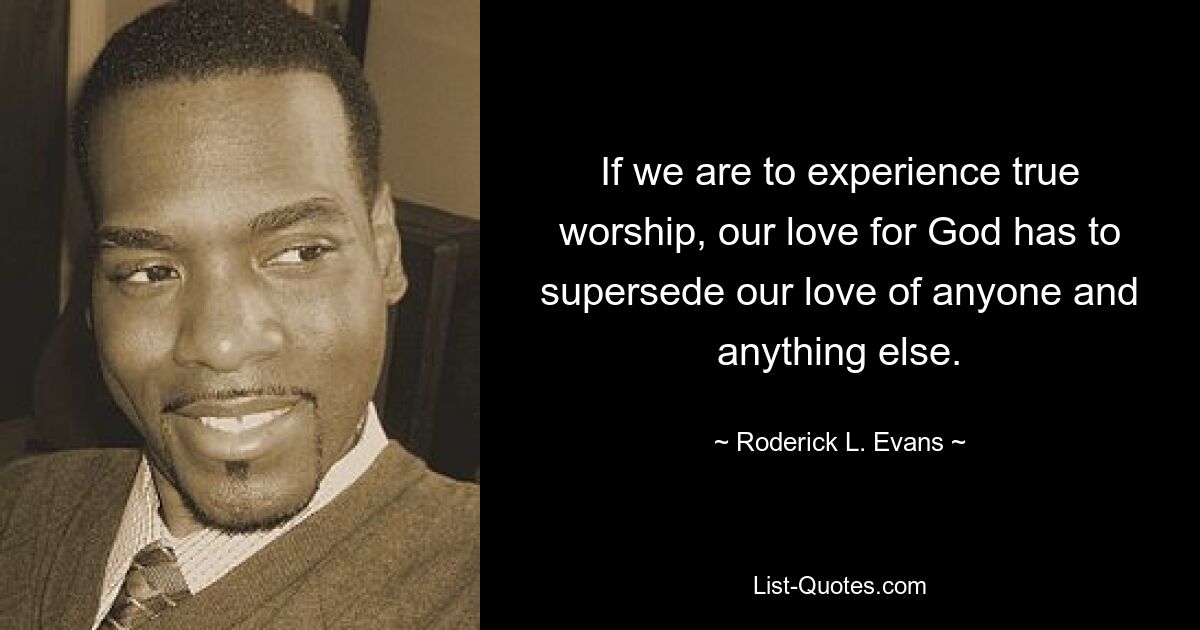 If we are to experience true worship, our love for God has to supersede our love of anyone and anything else.

~ Roderick L. Evans ~

List-Quotes.com